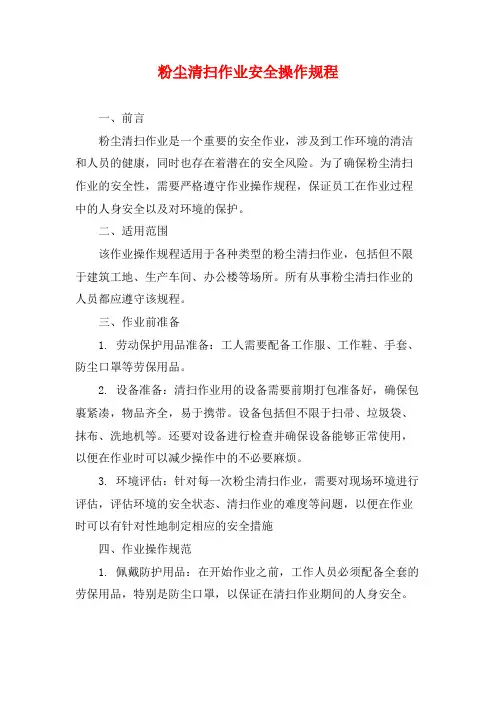 粉尘清扫作业安全操作规程

一、前言

粉尘清扫作业是一个重要的安全作业，涉及到工作环境的清洁和人员的健康，同时也存在着潜在的安全风险。为了确保粉尘清扫作业的安全性，需要严格遵守作业操作规程，保证员工在作业过程中的人身安全以及对环境的保护。

二、适用范围

该作业操作规程适用于各种类型的粉尘清扫作业，包括但不限于建筑工地、生产车间、办公楼等场所。所有从事粉尘清扫作业的人员都应遵守该规程。

三、作业前准备

1. 劳动保护用品准备：工人需要配备工作服、工作鞋、手套、防尘口罩等劳保用品。

2. 设备准备：清扫作业用的设备需要前期打包准备好，确保包裹紧凑，物品齐全，易于携带。设备包括但不限于扫帚、垃圾袋、抹布、洗地机等。还要对设备进行检查并确保设备能够正常使用，以便在作业时可以减少操作中的不必要麻烦。

3. 环境评估：针对每一次粉尘清扫作业，需要对现场环境进行评估，评估环境的安全状态、清扫作业的难度等问题，以便在作业时可以有针对性地制定相应的安全措施

四、作业操作规范

1. 佩戴防护用品：在开始作业之前，工作人员必须配备全套的劳保用品，特别是防尘口罩，以保证在清扫作业期间的人身安全。